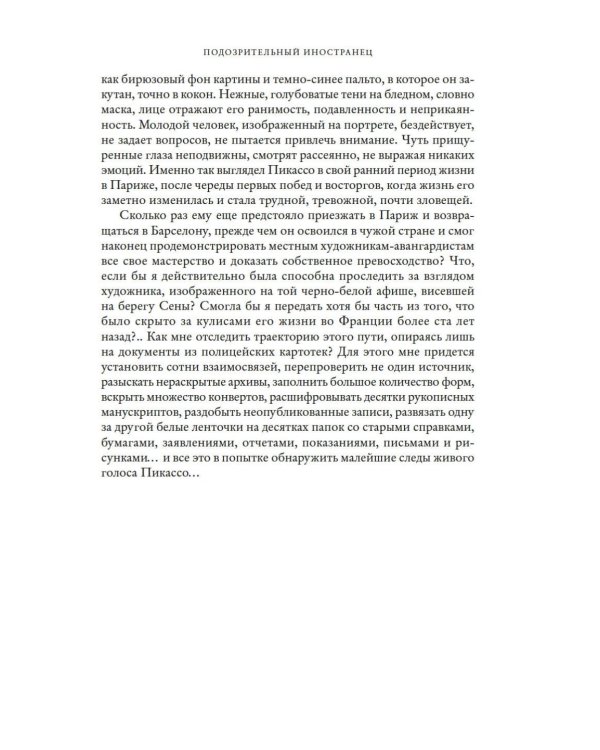 ПОДОЗРИТЕЛЬНЫЙ ИНОСТРАНЕЦ

как бирюзовый фон картины и темно-синее пальто, в которое он закутан, точно в кокон. Нежные, голубоватые тени на бледном, словно маска, лице отражают его ранимость, подавленность и неприкаянность. Молодой человек, изображенный на портрете, бездействует, не задает вопросов, не пытается привлечь внимание. Чуть прищуренные глаза неподвижны, смотрят рассеянно, не выражая никаких эмоций. Именно так выглядел Пикассо в свой ранний период жизни в Париже, после череды первых побед и восторгов, когда жизнь его заметно изменилась и стала трудной, тревожной, почти зловещей.

Сколько раз ему еще предстояло приезжать в Париж и возвращаться в Барселону, прежде чем он освоился в чужой стране и смог наконец продемонстрировать местным художникам-авангардистам все свое мастерство и доказать собственное превосходство? Что, если бы я действительно была способна проследить за взглядом художника, изображенного на той черно-белой афише, висевшей на берегу Сены? Смогла бы я передать хотя бы часть из того, что было скрыто за кулисами его жизни во Франции более ста лет назад?.. Как мне отследить траекторию этого пути, опираясь лишь на документы из полицейских картотек? Для этого мне придется установить сотни взаимосвязей, перепроверить не один источник, разыскать нераскрытые архивы, заполнить большое количество форм, вскрыть множество конвертов, расшифровывать десятки рукописных манускриптов, раздобыть неопубликованные записи, развязать одну за другой белые ленточки на десятках папок со старыми справками, бумагами, заявлениями, отчетами, показаниями, письмами и рисунками… и все это в попытке обнаружить малейшие следы живого голоса Пикассо…